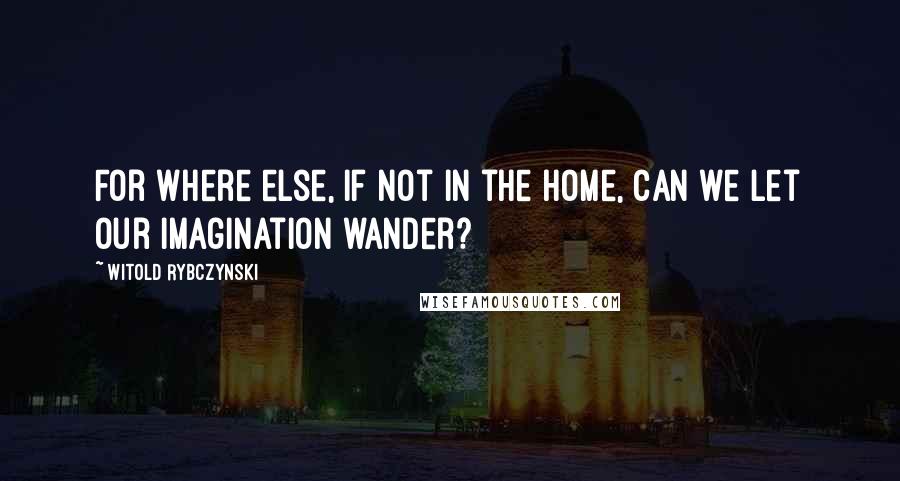 FOR WHERE ELSE, IF NOT IN THE HOME, CAN WE LET OUR IMAGINATION WANDER?

~ WITOLD RYBCZYNSKI

WISEFAMOUSQUOTES.COM